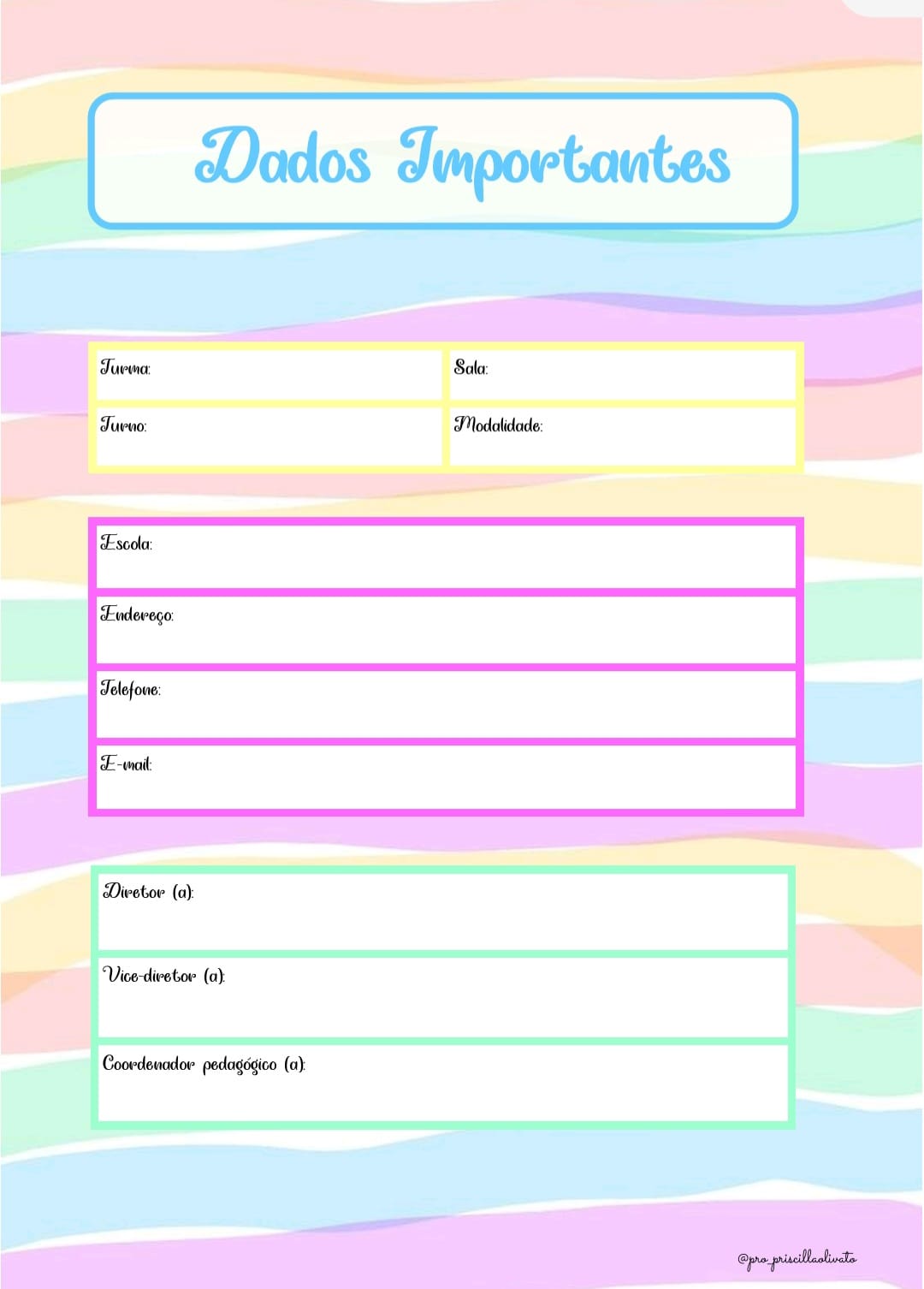 Dados Importantes

| Turma: | Sala: |
|---|---|
| Turno: | Modalidade: |

Escola:

Endereço:

Telefone:

E-mail:

Diretor (a):

Vice-diretor (a):

Coordenador pedagógico (a):

@pro_priscillaolivato